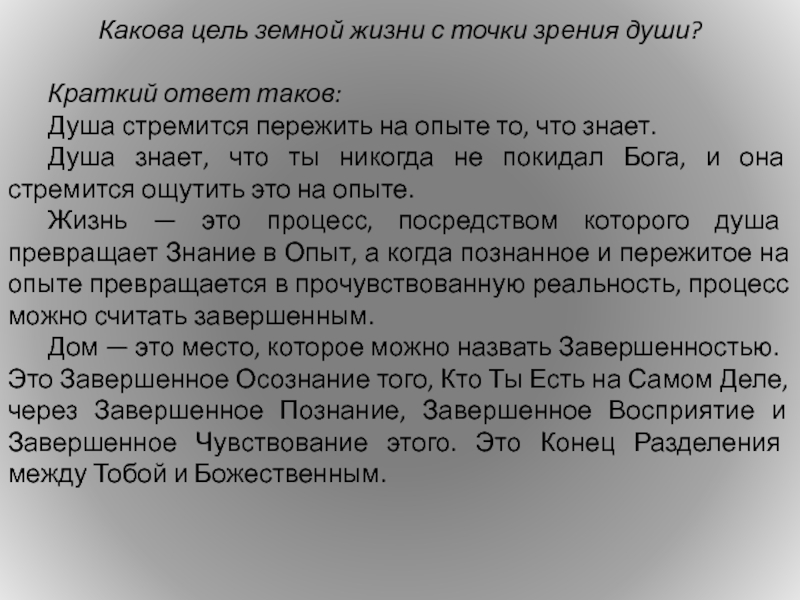 Какова цель земной жизни с точки зрения души?

Краткий ответ таков:

Душа стремится пережить на опыте то, что знает.

Душа знает, что ты никогда не покидал Бога, и она стремится ощутить это на опыте.

Жизнь — это процесс, посредством которого душа превращает Знание в Опыт, а когда познанное и пережитое на опыте превращается в прочувствованную реальность, процесс можно считать завершенным.

Дом — это место, которое можно назвать Завершенностью. Это Завершенное Осознание того, Кто Ты Есть на Самом Деле, через Завершенное Познание, Завершенное Восприятие и Завершенное Чувствование этого. Это Конец Разделения между Тобой и Божественным.